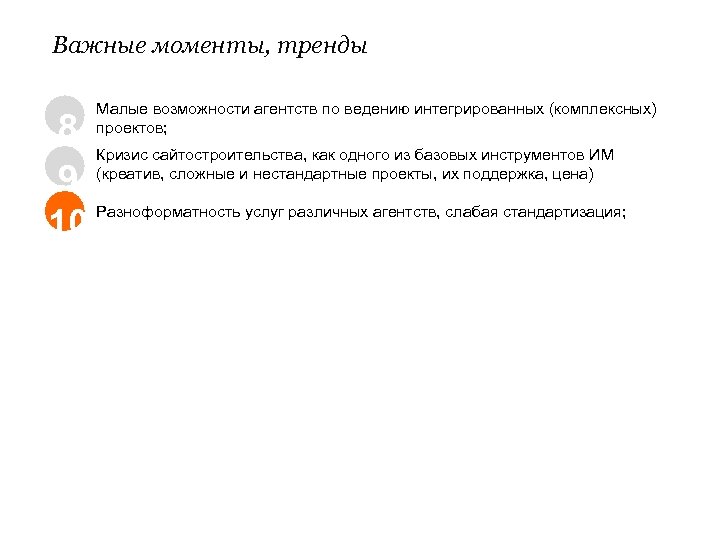 Важные моменты, тренды

8 Малые возможности агентств по ведению интегрированных (комплексных) проектов;

9 Кризис сайтостроительства, как одного из базовых инструментов ИМ (креатив, сложные и нестандартные проекты, их поддержка, цена)

10 Разноформатность услуг различных агентств, слабая стандартизация;